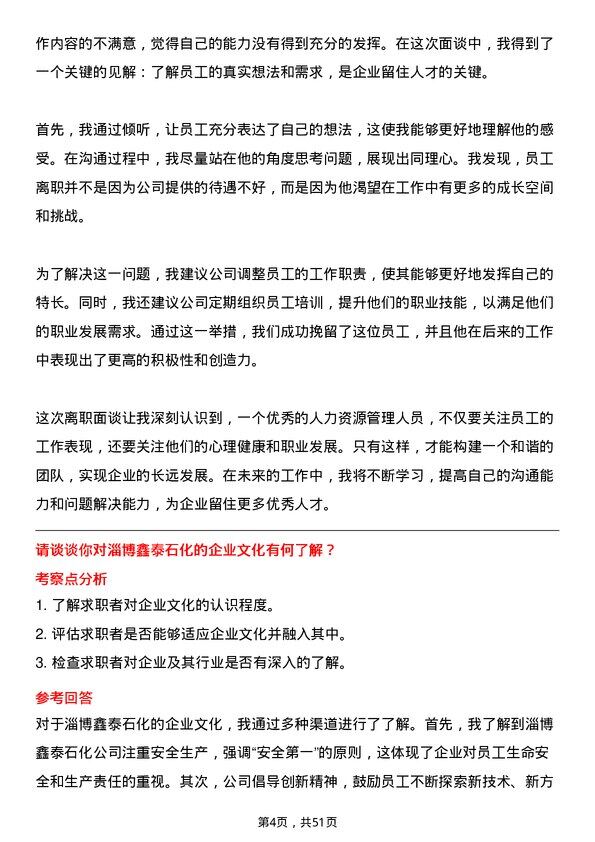 作内容的不满意，觉得自己的能力没有得到充分的发挥。在这次面谈中，我得到了一个关键的见解：了解员工的真实想法和需求，是企业留住人才的关键。

首先，我通过倾听，让员工充分表达了自己的想法，这使我能够更好地理解他的感受。在沟通过程中，我尽量站在他的角度思考问题，展现出同理心。我发现，员工离职并不是因为公司提供的待遇不好，而是因为他渴望在工作中有更多的成长空间和挑战。

为了解决这一问题，我建议公司调整员工的工作职责，使其能够更好地发挥自己的特长。同时，我还建议公司定期组织员工培训，提升他们的职业技能，以满足他们的职业发展需求。通过这一举措，我们成功挽留了这位员工，并且他在后来的工作中表现出了更高的积极性和创造力。

这次离职面谈让我深刻认识到，一个优秀的人力资源管理人员，不仅要关注员工的工作表现，还要关注他们的心理健康和职业发展。只有这样，才能构建一个和谐的团队，实现企业的长远发展。在未来的工作中，我将不断学习，提高自己的沟通能力和问题解决能力，为企业留住更多优秀人才。

请谈谈你对淄博鑫泰石化的企业文化有何了解？

考察点分析

1. 了解求职者对企业文化的认识程度。

2. 评估求职者是否能够适应企业文化并融入其中。

3. 检查求职者对企业及其行业是否有深入的了解。

参考回答

对于淄博鑫泰石化的企业文化，我通过多种渠道进行了了解。首先，我了解到淄博鑫泰石化公司注重安全生产，强调“安全第一”的原则，这体现了企业对员工生命安全和生产责任的重视。其次，公司倡导创新精神，鼓励员工不断探索新技术、新方

第4页，共51页